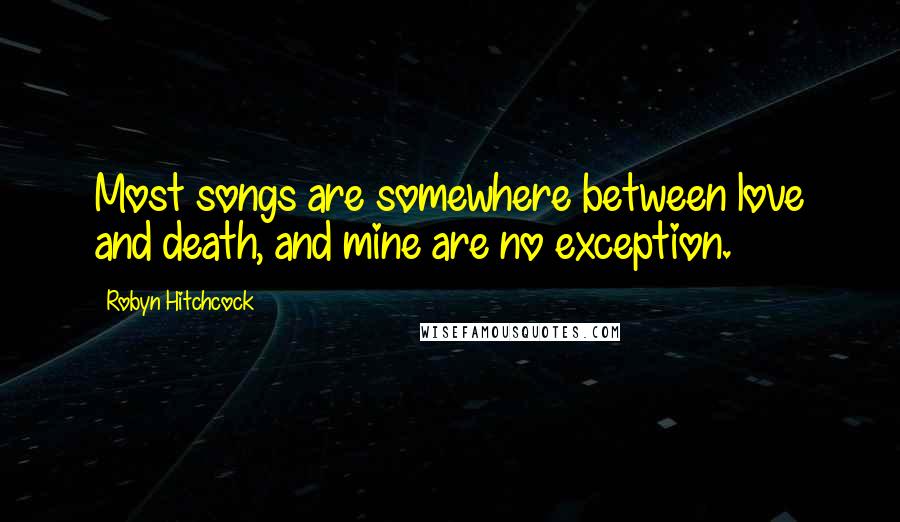 Most songs are somewhere between love and death, and mine are no exception.

Robyn Hitchcock

WISEFAMOUSQUOTES.COM